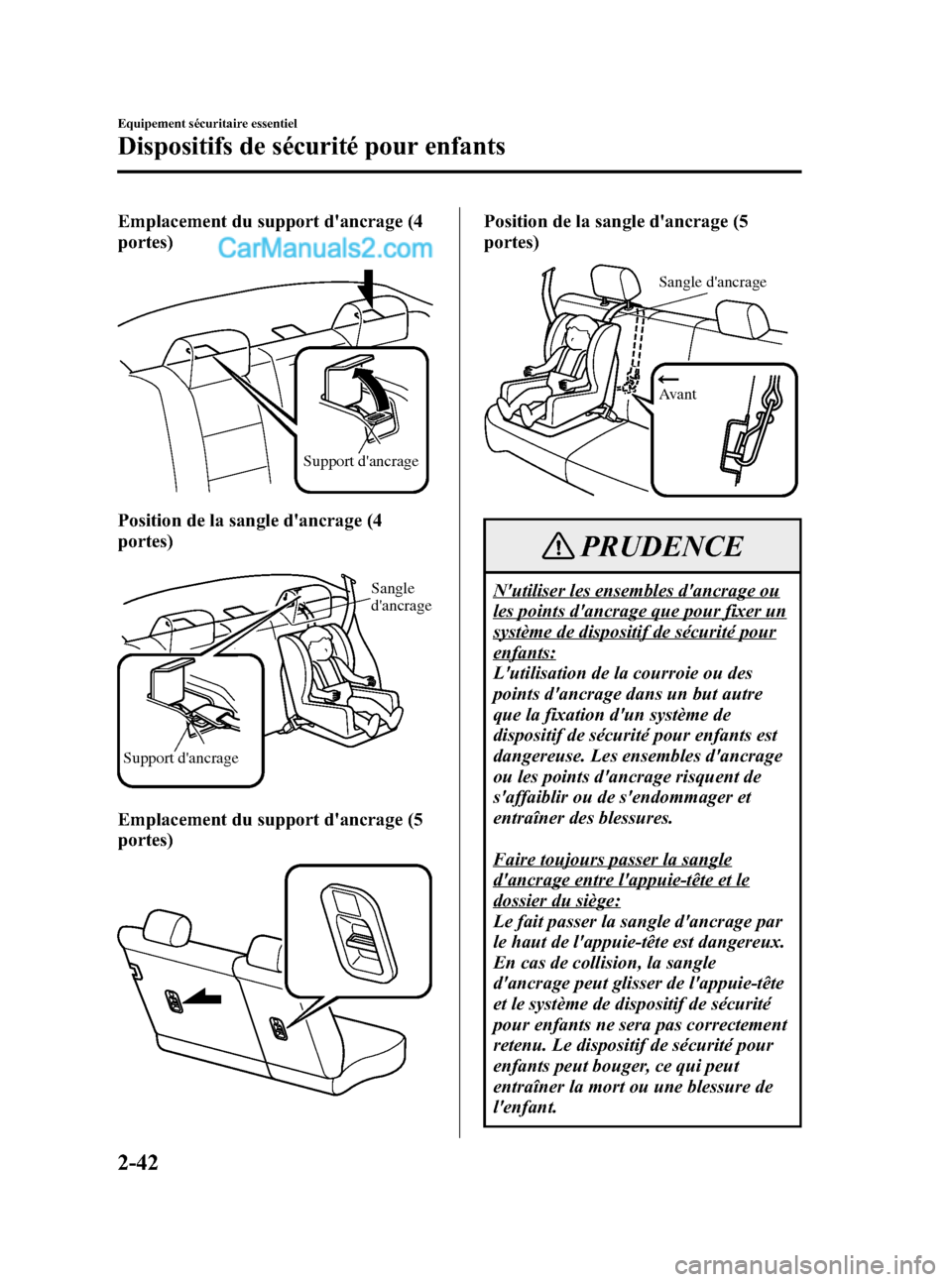 Equipement sécuritaire essentiel

Dispositifs de sécurité pour enfants

Emplacement du support d'ancrage (4 portes)

CarManuals2.com

Support d'ancrage

Position de la sangle d'ancrage (4 portes)

Sangle d'ancrage

Support d'ancrage

Emplacement du support d'ancrage (5 portes)

Position de la sangle d'ancrage (5 portes)

Sangle d'ancrage

Avant

PRUDENCE

N'utiliser les ensembles d'ancrage ou les points d'ancrage que pour fixer un système de dispositif de sécurité pour enfants:
L'utilisation de la courroie ou des points d'ancrage dans un but autre que la fixation d'un système de dispositif de sécurité pour enfants est dangereuse. Les ensembles d'ancrage ou les points d'ancrage risquent de s'affaiblir ou de s'endommager et entraîner des blessures.

Faire toujours passer la sangle d'ancrage entre l'appuie-tête et le dossier du siège:
Le fait passer la sangle d'ancrage par le haut de l'appuie-tête est dangereux. En cas de collision, la sangle d'ancrage peut glisser de l'appuie-tête et le système de dispositif de sécurité pour enfants ne sera pas correctement retenu. Le dispositif de sécurité pour enfants peut bouger, ce qui peut entraîner la mort ou une blessure de l'enfant.

2-42

carmanualsonline.info